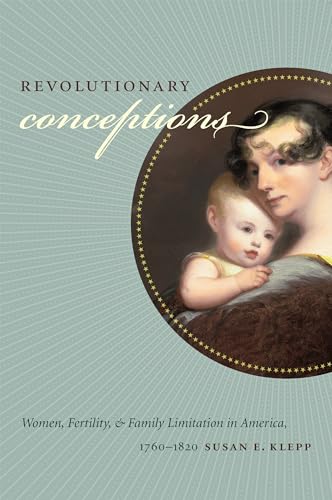 REVOLUTIONARY
conceptions

Women, Fertility, & Family Limitation in America, 1760–1820 SUSAN E. KLEPP